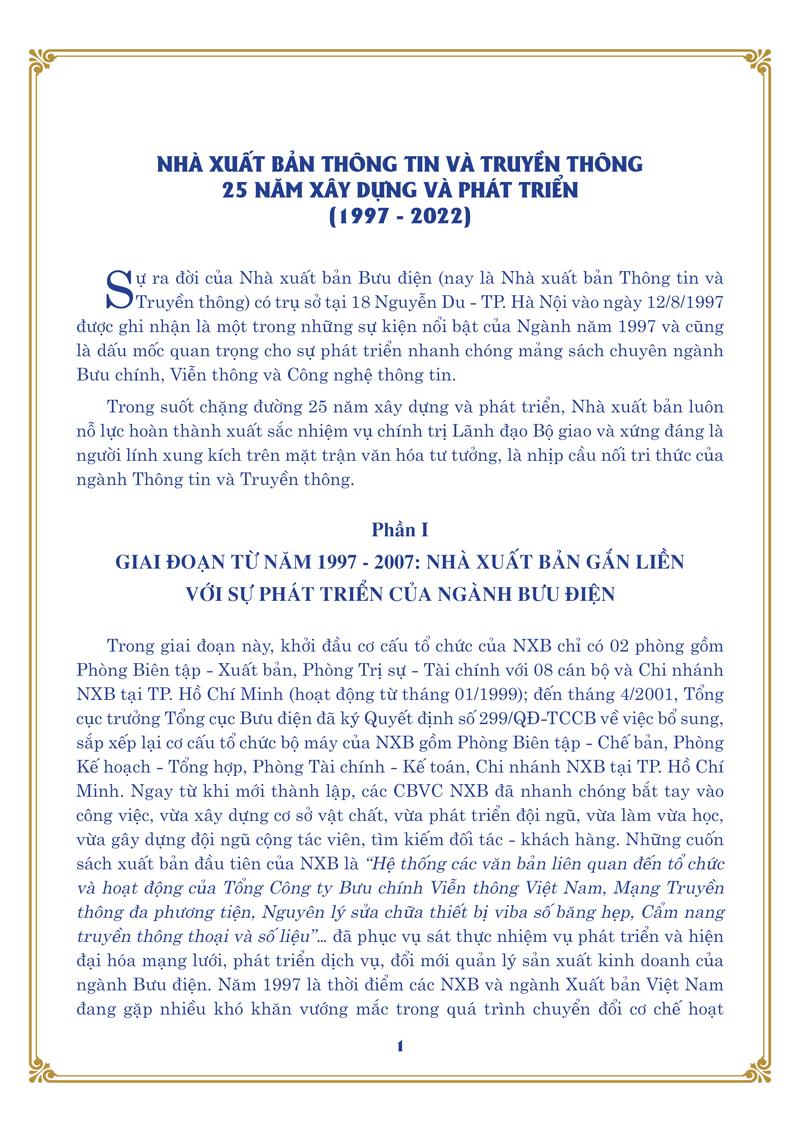 NHÀ XUẤT BẢN THÔNG TIN VÀ TRUYỀN THÔNG
25 NĂM XÂY DỰNG VÀ PHÁT TRIỂN
(1997 - 2022)

Sự ra đời của Nhà xuất bản Bưu điện (nay là Nhà xuất bản Thông tin và Truyền thông) có trụ sở tại 18 Nguyễn Du - TP. Hà Nội vào ngày 12/8/1997 được ghi nhận là một trong những sự kiện nổi bật của Ngành năm 1997 và cũng là dấu mốc quan trọng cho sự phát triển nhanh chóng mảng sách chuyên ngành Bưu chính, Viễn thông và Công nghệ thông tin.

Trong suốt chặng đường 25 năm xây dựng và phát triển, Nhà xuất bản luôn nỗ lực hoàn thành xuất sắc nhiệm vụ chính trị Lãnh đạo Bộ giao và xứng đáng là người lính xung kích trên mặt trận văn hóa tư tưởng, là nhịp cầu nối tri thức của ngành Thông tin và Truyền thông.

Phần I
GIAI ĐOẠN TỪ NĂM 1997 - 2007: NHÀ XUẤT BẢN GẮN LIỀN VỚI SỰ PHÁT TRIỂN CỦA NGÀNH BƯU ĐIỆN

Trong giai đoạn này, khởi đầu cơ cấu tổ chức của NXB chỉ có 02 phòng gồm Phòng Biên tập - Xuất bản, Phòng Trị sự - Tài chính với 08 cán bộ và Chi nhánh NXB tại TP. Hồ Chí Minh (hoạt động từ tháng 01/1999); đến tháng 4/2001, Tổng cục trưởng Tổng cục Bưu điện đã ký Quyết định số 299/QĐ-TCCB về việc bổ sung, sắp xếp lại cơ cấu tổ chức bộ máy của NXB gồm Phòng Biên tập - Chế bản, Phòng Kế hoạch - Tổng hợp, Phòng Tài chính - Kế toán, Chi nhánh NXB tại TP. Hồ Chí Minh. Ngay từ khi mới thành lập, các CBVC NXB đã nhanh chóng bắt tay vào công việc, vừa xây dựng cơ sở vật chất, vừa phát triển đội ngũ, vừa làm vừa học, vừa gây dựng đội ngũ cộng tác viên, tìm kiếm đối tác - khách hàng. Những cuốn sách xuất bản đầu tiên của NXB là "Hệ thống các văn bản liên quan đến tổ chức và hoạt động của Tổng Công ty Bưu chính Viễn thông Việt Nam, Mạng Truyền thông đa phương tiện, Nguyên lý sửa chữa thiết bị viba số băng hẹp, Cẩm nang truyền thông thoại và số liệu"... đã phục vụ sát thực nhiệm vụ phát triển và hiện đại hóa mạng lưới, phát triển dịch vụ, đổi mới quản lý sản xuất kinh doanh của ngành Bưu điện. Năm 1997 là thời điểm các NXB và ngành Xuất bản Việt Nam đang gặp nhiều khó khăn vướng mắc trong quá trình chuyển đổi cơ chế hoạt

1